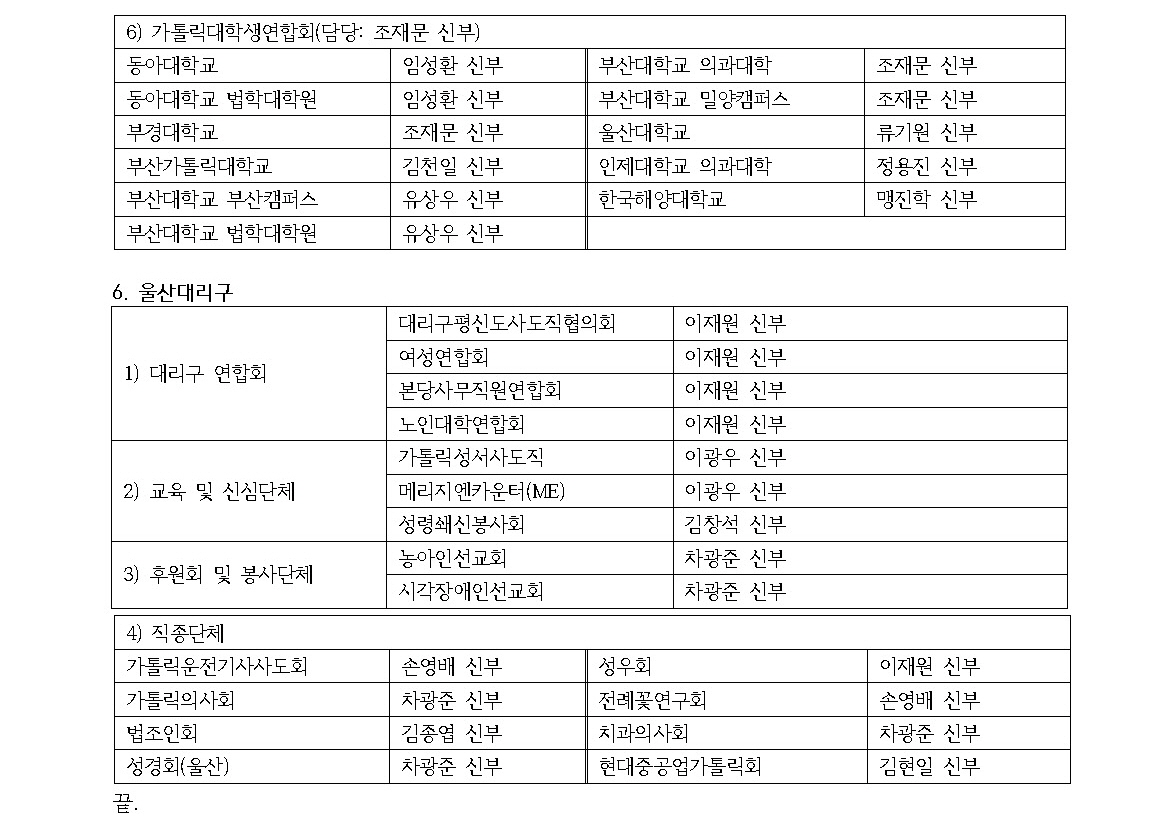 | 6) 가톨릭대학생연합회(담당: 조재문 신부) | | | |
|---|---|---|---|
| 동아대학교 | 임성환 신부 | 부산대학교 의과대학 | 조재문 신부 |
| 동아대학교 법학대학원 | 임성환 신부 | 부산대학교 밀양캠퍼스 | 조재문 신부 |
| 부경대학교 | 조재문 신부 | 울산대학교 | 류기원 신부 |
| 부산가톨릭대학교 | 김천일 신부 | 인제대학교 의과대학 | 정용진 신부 |
| 부산대학교 부산캠퍼스 | 유상우 신부 | 한국해양대학교 | 맹진학 신부 |
| 부산대학교 법학대학원 | 유상우 신부 | | |

6. 울산대리구

| | | |
|---|---|---|
| 1) 대리구 연합회 | 대리구평신도사도직협의회 | 이재원 신부 |
| | 여성연합회 | 이재원 신부 |
| | 본당사무직원연합회 | 이재원 신부 |
| | 노인대학연합회 | 이재원 신부 |
| 2) 교육 및 신심단체 | 가톨릭성서사도직 | 이광우 신부 |
| | 메리지엔카운터(ME) | 이광우 신부 |
| | 성령쇄신봉사회 | 김창석 신부 |
| 3) 후원회 및 봉사단체 | 농아인선교회 | 차광준 신부 |
| | 시각장애인선교회 | 차광준 신부 |

| 4) 직종단체 | | | |
|---|---|---|---|
| 가톨릭운전기사사도회 | 손영배 신부 | 성우회 | 이재원 신부 |
| 가톨릭의사회 | 차광준 신부 | 전례꽃연구회 | 손영배 신부 |
| 법조인회 | 김종엽 신부 | 치과의사회 | 차광준 신부 |
| 성경회(울산) | 차광준 신부 | 현대중공업가톨릭회 | 김현일 신부 |

끝.